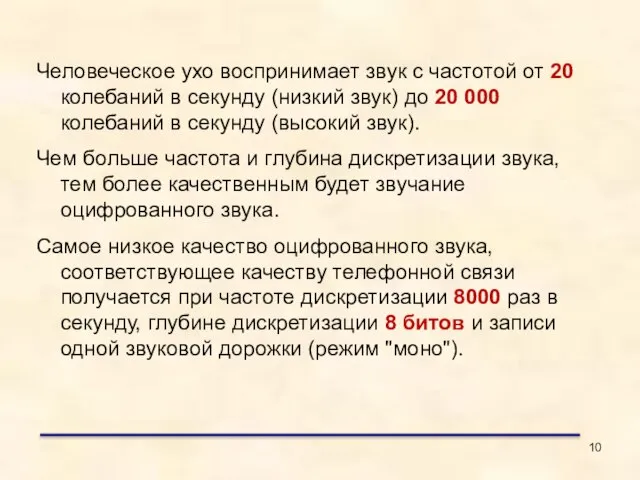 Человеческое ухо воспринимает звук с частотой от 20 колебаний в секунду (низкий звук) до 20 000 колебаний в секунду (высокий звук).

Чем больше частота и глубина дискретизации звука, тем более качественным будет звучание оцифрованного звука.

Самое низкое качество оцифрованного звука, соответствующее качеству телефонной связи получается при частоте дискретизации 8000 раз в секунду, глубине дискретизации 8 битов и записи одной звуковой дорожки (режим "моно").

10